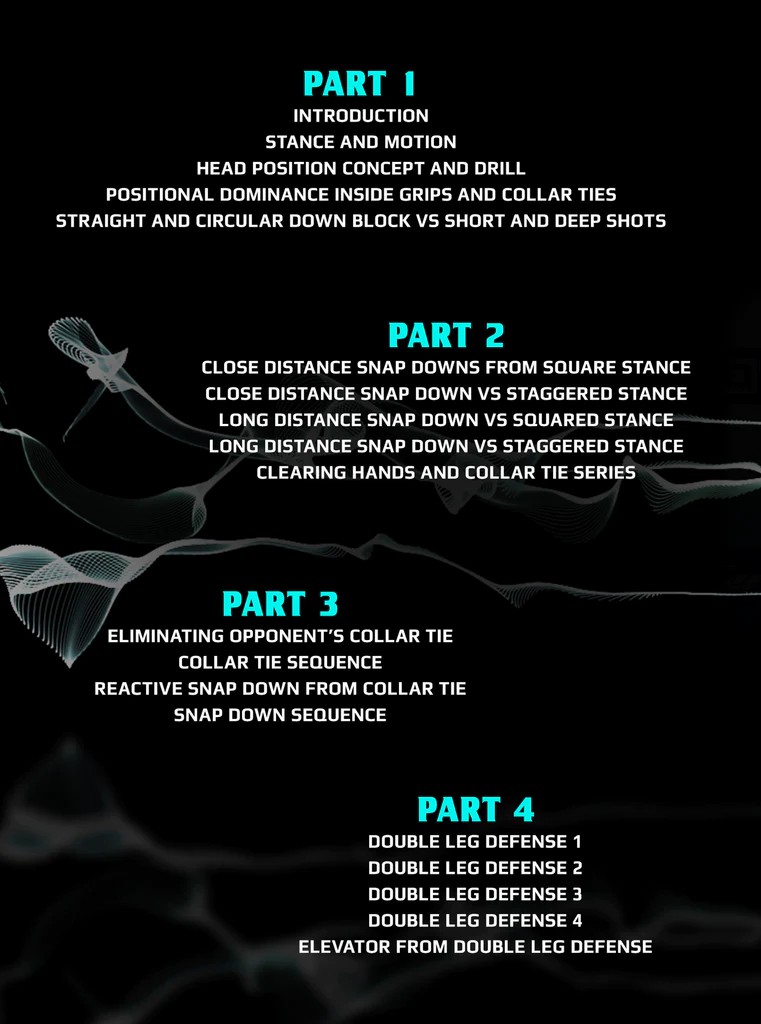 PART 1
INTRODUCTION
STANCE AND MOTION
HEAD POSITION CONCEPT AND DRILL
POSITIONAL DOMINANCE INSIDE GRIPS AND COLLAR TIES
STRAIGHT AND CIRCULAR DOWN BLOCK VS SHORT AND DEEP SHOTS

PART 2
CLOSE DISTANCE SNAP DOWNS FROM SQUARE STANCE
CLOSE DISTANCE SNAP DOWN VS STAGGERED STANCE
LONG DISTANCE SNAP DOWN VS SQUARED STANCE
LONG DISTANCE SNAP DOWN VS STAGGERED STANCE
CLEARING HANDS AND COLLAR TIE SERIES

PART 3
ELIMINATING OPPONENT'S COLLAR TIE
COLLAR TIE SEQUENCE
REACTIVE SNAP DOWN FROM COLLAR TIE
SNAP DOWN SEQUENCE

PART 4
DOUBLE LEG DEFENSE 1
DOUBLE LEG DEFENSE 2
DOUBLE LEG DEFENSE 3
DOUBLE LEG DEFENSE 4
ELEVATOR FROM DOUBLE LEG DEFENSE